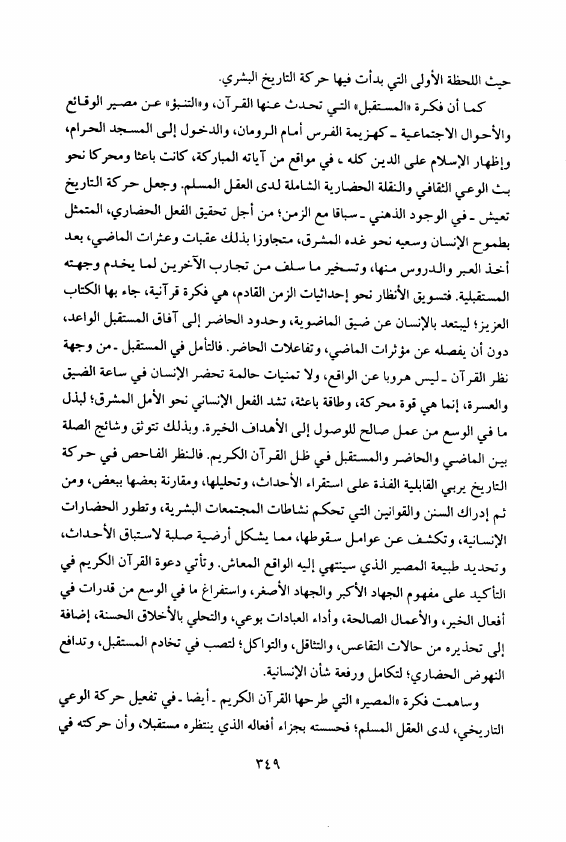 حيث اللحظة الأولى التي بدأت فيها حركة التاريخ البشري.

كما أن فكرة «المستقبل» التي تحدث عنها القرآن، و«التنبؤ» عن مصير الوقائع والأحوال الاجتماعية ـ كهزيمة الفرس أمام الرومان، والدخول إلى المسجد الحرام، وإظهار الإسلام على الدين كله ـ في مواقع من آياته المباركة، كانت باعثا ومحركا نحو بث الوعي الثقافي والنقلة الحضارية الشاملة لدى العقل المسلم. وجعل حركة التاريخ تعيش ـ في الوجود الذهني ـ سباقا مع الزمن؛ من أجل تحقيق الفعل الحضاري، المتمثل بطموح الإنسان وسعيه نحو غده المشرق، متجاوزا بذلك عقبات وعثرات الماضي، بعد أخذ العبر والدروس منها، وتسخير ما سلف من تجارب الآخرين لما يخدم وجهته المستقبلية. فتسويق الأنظار نحو إحداثيات الزمن القادم، هي فكرة قرآنية، جاء بها الكتاب العزيز؛ ليبتعد بالإنسان عن ضيق الماضوية، وحدود الحاضر إلى آفاق المستقبل الواعد، دون أن يفصله عن مؤثرات الماضي، وتفاعلات الحاضر. فالتأمل في المستقبل ـ من وجهة نظر القرآن ـ ليس هروبا عن الواقع، ولا تمنيات حالمة تحضر الإنسان في ساعة الضيق والعسرة، إنما هي قوة محركة، وطاقة باعثة، تشد الفعل الإنساني نحو الأمل المشرق؛ لبذل ما في الوسع من عمل صالح للوصول إلى الأهداف الخيرة. وبذلك تتوثق وشائج الصلة بين الماضي والحاضر والمستقبل في ظل القرآن الكريم. فالنظر الفاحص في حركة التاريخ يربي القابلية الفذة على استقراء الأحداث، وتحليلها، ومقارنة بعضها ببعض، ومن ثم إدراك السنن والقوانين التي تحكم نشاطات المجتمعات البشرية، وتطور الحضارات الإنسانية، وتكشف عن عوامل سقوطها، مما يشكل أرضية صلبة لاستباق الأحداث، وتحديد طبيعة المصير الذي سينتهي إليه الواقع المعاش. وتأتي دعوة القرآن الكريم في التأكيد على مفهوم الجهاد الأكبر والجهاد الأصغر، واستفراغ ما في الوسع من قدرات في أفعال الخير، والأعمال الصالحة، وأداء العبادات بوعي، والتحلي بالأخلاق الحسنة، إضافة إلى تحذيره من حالات التقاعس، والتثاقل، والتواكل؛ لتصب في تخادم المستقبل، وتدافع النهوض الحضاري؛ لتكامل ورفعة شأن الإنسانية.

وساهمت فكرة «المصير» التي طرحها القرآن الكريم ـ أيضا ـ في تفعيل حركة الوعي التاريخي، لدى العقل المسلم؛ فحسسته بجزاء أفعاله الذي ينتظره مستقبلا، وأن حركته في

٣٤٩